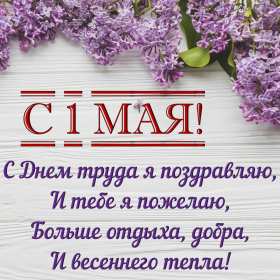 С 1 МАЯ!

С Днем труда я поздравляю,
И тебе я пожелаю,
Больше отдыха, добра,
И весеннего тепла!